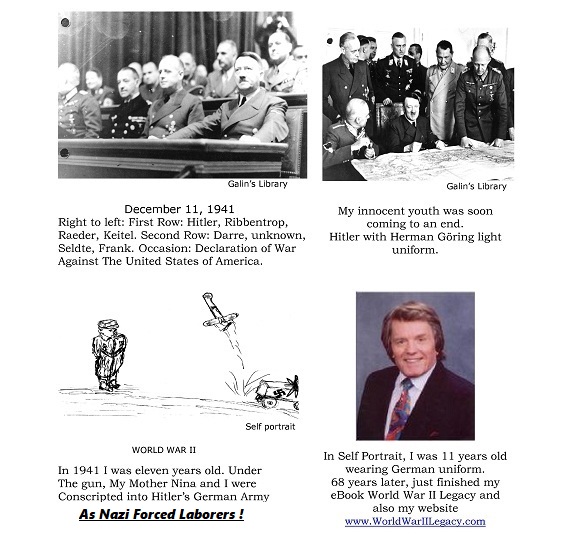 Galin's Library

December 11, 1941
Right to left: First Row: Hitler, Ribbentrop, Raeder, Keitel. Second Row: Darre, unknown, Seldte, Frank. Occasion: Declaration of War Against The United States of America.

Galin's Library

My innocent youth was soon coming to an end.
Hitler with Herman Göring light uniform.

Self portrait

WORLD WAR II

In 1941 I was eleven years old. Under The gun, My Mother Nina and I were Conscripted into Hitler's German Army

As Nazi Forced Laborers !

In Self Portrait, I was 11 years old wearing German uniform.
68 years later, just finished my eBook World War II Legacy and also my website
www.WorldWarIILegacy.com